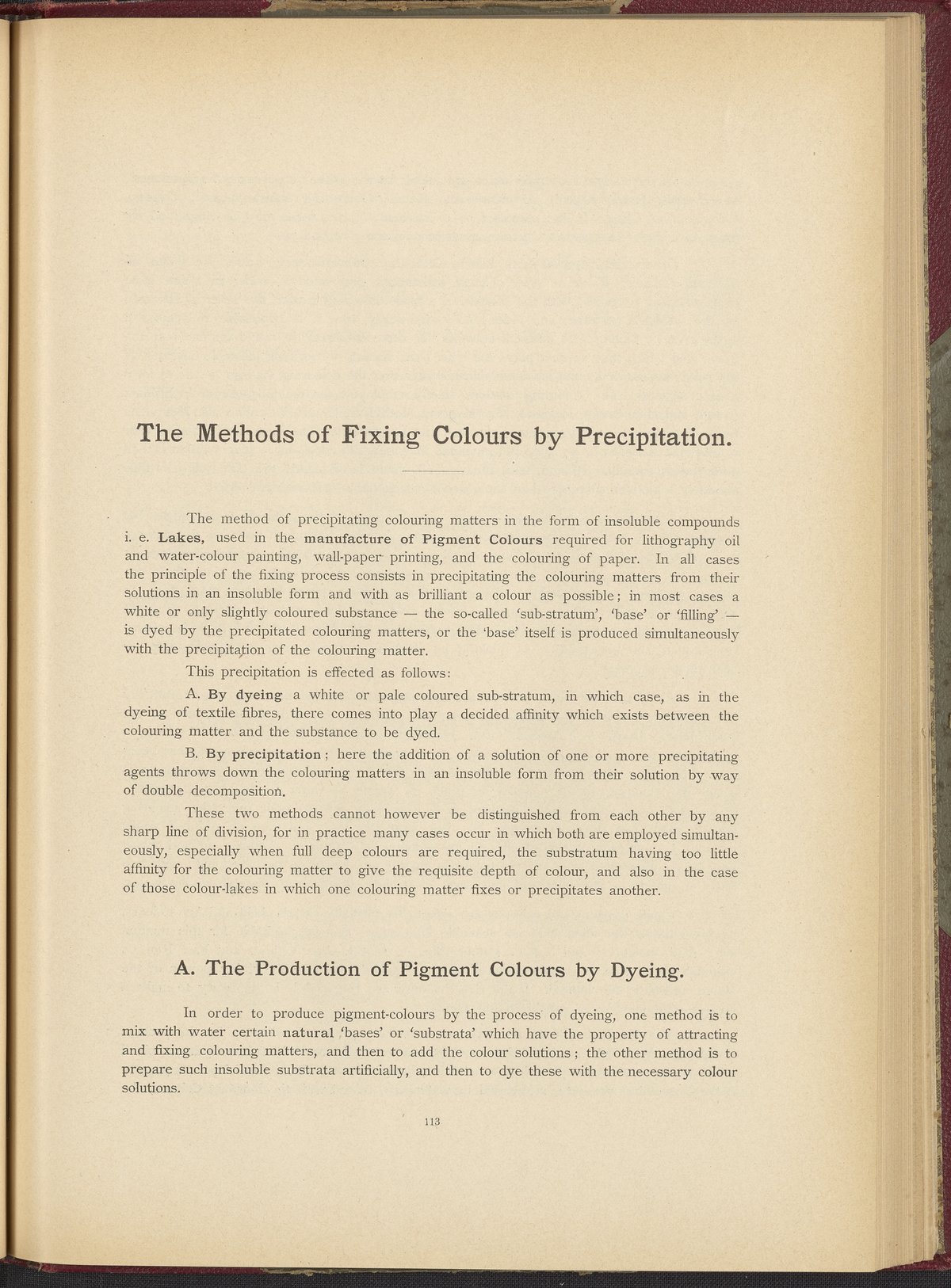 The Methods of Fixing Colours by Precipitation.

The method of precipitating colouring matters in the form of insoluble compounds i. e. Lakes, used in the manufacture of Pigment Colours required for lithography oil and water-colour painting, wall-paper printing, and the colouring of paper. In all cases the principle of the fixing process consists in precipitating the colouring matters from their solutions in an insoluble form and with as brilliant a colour as possible; in most cases a white or only slightly coloured substance — the so-called 'sub-stratum', 'base' or 'filling' — is dyed by the precipitated colouring matters, or the 'base' itself is produced simultaneously with the precipitation of the colouring matter.

This precipitation is effected as follows:

A. By dyeing a white or pale coloured sub-stratum, in which case, as in the dyeing of textile fibres, there comes into play a decided affinity which exists between the colouring matter and the substance to be dyed.

B. By precipitation; here the addition of a solution of one or more precipitating agents throws down the colouring matters in an insoluble form from their solution by way of double decomposition.

These two methods cannot however be distinguished from each other by any sharp line of division, for in practice many cases occur in which both are employed simultaneously, especially when full deep colours are required, the substratum having too little affinity for the colouring matter to give the requisite depth of colour, and also in the case of those colour-lakes in which one colouring matter fixes or precipitates another.

A. The Production of Pigment Colours by Dyeing.

In order to produce pigment-colours by the process of dyeing, one method is to mix with water certain natural 'bases' or 'substrata' which have the property of attracting and fixing colouring matters, and then to add the colour solutions; the other method is to prepare such insoluble substrata artificially, and then to dye these with the necessary colour solutions.

113